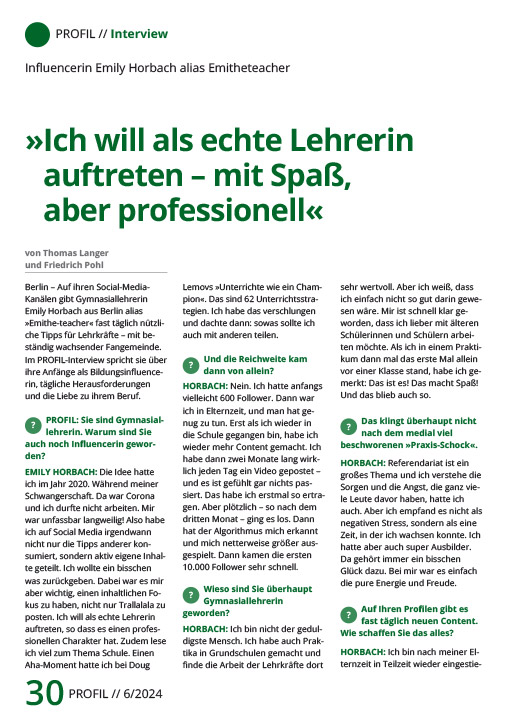 PROFIL // Interview

Influencerin Emily Horbach alias Emitheteacher

»Ich will als echte Lehrerin auftreten – mit Spaß, aber professionell«

von Thomas Langer und Friedrich Pohl

Berlin – Auf ihren Social-Media-Kanälen gibt Gymnasiallehrerin Emily Horbach aus Berlin alias »Emithe-teacher« fast täglich nützliche Tipps für Lehrkräfte – mit beständig wachsender Fangemeinde. Im PROFIL-Interview spricht sie über ihre Anfänge als Bildungsinfluencerin, tägliche Herausforderungen und die Liebe zu ihrem Beruf.

? PROFIL: Sie sind Gymnasiallehrerin. Warum sind Sie auch noch Influencerin geworden?

EMILY HORBACH: Die Idee hatte ich im Jahr 2020. Während meiner Schwangerschaft. Da war Corona und ich durfte nicht arbeiten. Mir war unfassbar langweilig! Also habe ich auf Social Media irgendwann nicht nur die Tipps anderer konsumiert, sondern aktiv eigene Inhalte geteilt. Ich wollte ein bisschen was zurückgeben. Dabei war es mir aber wichtig, einen inhaltlichen Fokus zu haben, nicht nur Trallalala zu posten. Ich will als echte Lehrerin auftreten, so dass es einen professionellen Charakter hat. Zudem lese ich viel zum Thema Schule. Einen Aha-Moment hatte ich bei Doug Lemovs »Unterrichte wie ein Champion«. Das sind 62 Unterrichtsstrategien. Ich habe das verschlungen und dachte dann: sowas sollte ich auch mit anderen teilen.

? Und die Reichweite kam dann von allein?

HORBACH: Nein. Ich hatte anfangs vielleicht 600 Follower. Dann war ich in Elternzeit, und man hat genug zu tun. Erst als ich wieder in die Schule gegangen bin, habe ich wieder mehr Content gemacht. Ich habe dann zwei Monate lang wirklich jeden Tag ein Video gepostet – und es ist gefühlt gar nichts passiert. Das habe ich erstmal so ertragen. Aber plötzlich – so nach dem dritten Monat – ging es los. Dann hat der Algorithmus mich erkannt und mich netterweise größer ausgespielt. Dann kamen die ersten 10.000 Follower sehr schnell.

? Wieso sind Sie überhaupt Gymnasiallehrerin geworden?

HORBACH: Ich bin nicht der geduldigste Mensch. Ich habe auch Praktika in Grundschulen gemacht und finde die Arbeit der Lehrkräfte dort sehr wertvoll. Aber ich weiß, dass ich einfach nicht so gut darin gewesen wäre. Mir ist schnell klar geworden, dass ich lieber mit älteren Schülerinnen und Schülern arbeiten möchte. Als ich in einem Praktikum dann mal das erste Mal allein vor einer Klasse stand, habe ich gemerkt: Das ist es! Das macht Spaß! Und das blieb auch so.

? Das klingt überhaupt nicht nach dem medial viel beschworenen »Praxis-Schock«.

HORBACH: Referendariat ist ein großes Thema und ich verstehe die Sorgen und die Angst, die ganz viele Leute davor haben, hatte ich auch. Aber ich empfand es nicht als negativen Stress, sondern als eine Zeit, in der ich wachsen konnte. Ich hatte aber auch super Ausbilder. Da gehört immer ein bisschen Glück dazu. Bei mir war es einfach die pure Energie und Freude.

? Auf Ihren Profilen gibt es fast täglich neuen Content. Wie schaffen Sie das alles?

HORBACH: Ich bin nach meiner Elternzeit in Teilzeit wieder eingestie-

30 PROFIL // 6/2024